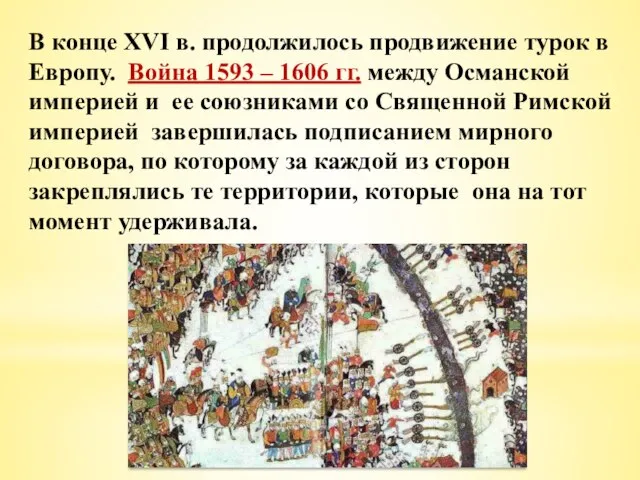 В конце XVI в. продолжилось продвижение турок в Европу. Война 1593 – 1606 гг. между Османской империей и ее союзниками со Священной Римской империей завершилась подписанием мирного договора, по которому за каждой из сторон закреплялись те территории, которые она на тот момент удерживала.